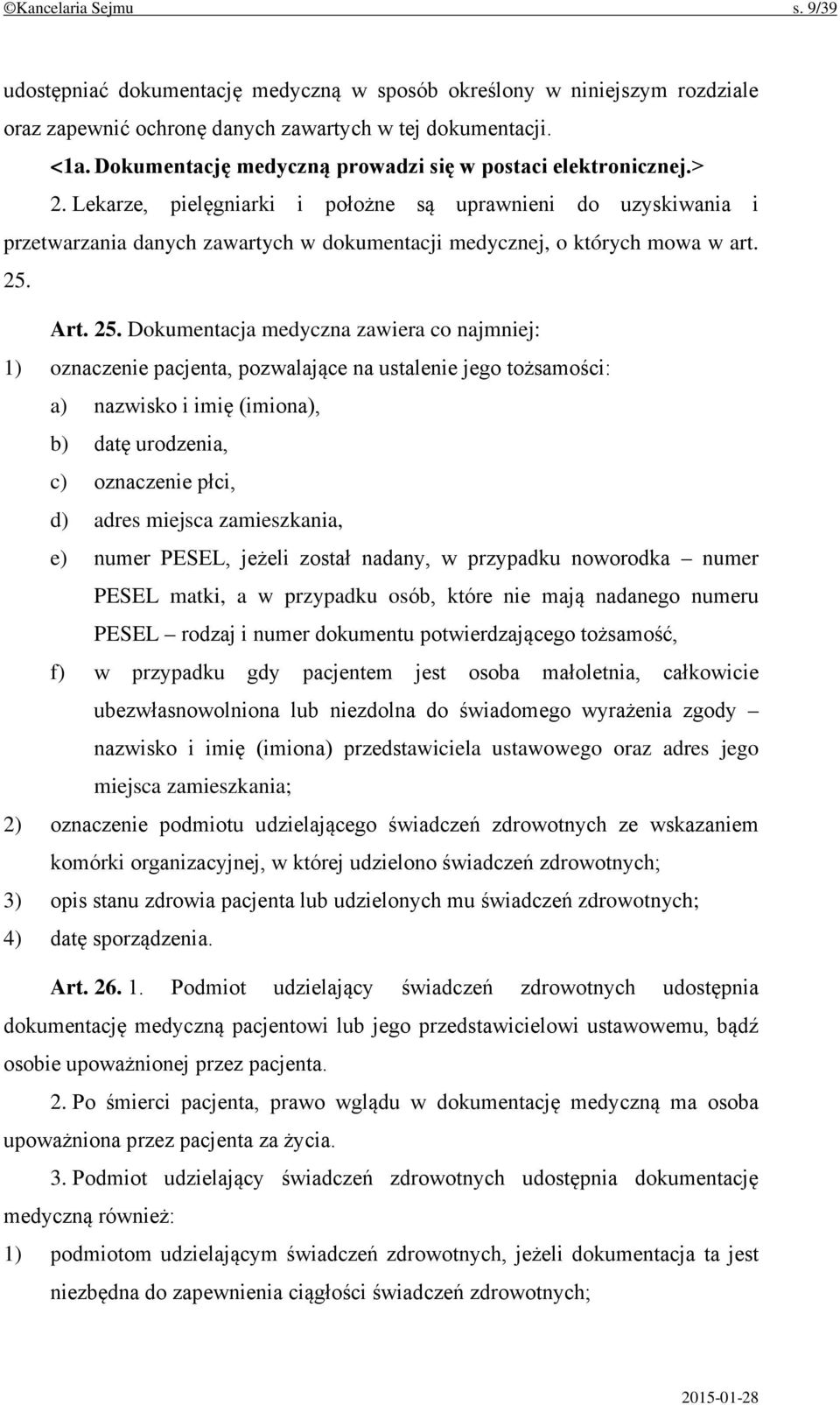 ©Kancelaria Sejmu s. 9/39

udostępniać dokumentację medyczną w sposób określony w niniejszym rozdziale oraz zapewnić ochronę danych zawartych w tej dokumentacji.

<1a. Dokumentację medyczną prowadzi się w postaci elektronicznej.>

2. Lekarze, pielęgniarki i położne są uprawnieni do uzyskiwania i przetwarzania danych zawartych w dokumentacji medycznej, o których mowa w art. 25.

Art. 25. Dokumentacja medyczna zawiera co najmniej:

1) oznaczenie pacjenta, pozwalające na ustalenie jego tożsamości:

a) nazwisko i imię (imiona),

b) datę urodzenia,

c) oznaczenie płci,

d) adres miejsca zamieszkania,

e) numer PESEL, jeżeli został nadany, w przypadku noworodka – numer PESEL matki, a w przypadku osób, które nie mają nadanego numeru PESEL – rodzaj i numer dokumentu potwierdzającego tożsamość,

f) w przypadku gdy pacjentem jest osoba małoletnia, całkowicie ubezwłasnowolniona lub niezdolna do świadomego wyrażenia zgody – nazwisko i imię (imiona) przedstawiciela ustawowego oraz adres jego miejsca zamieszkania;

2) oznaczenie podmiotu udzielającego świadczeń zdrowotnych ze wskazaniem komórki organizacyjnej, w której udzielono świadczeń zdrowotnych;

3) opis stanu zdrowia pacjenta lub udzielonych mu świadczeń zdrowotnych;

4) datę sporządzenia.

Art. 26. 1. Podmiot udzielający świadczeń zdrowotnych udostępnia dokumentację medyczną pacjentowi lub jego przedstawicielowi ustawowemu, bądź osobie upoważnionej przez pacjenta.

2. Po śmierci pacjenta, prawo wglądu w dokumentację medyczną ma osoba upoważniona przez pacjenta za życia.

3. Podmiot udzielający świadczeń zdrowotnych udostępnia dokumentację medyczną również:

1) podmiotom udzielającym świadczeń zdrowotnych, jeżeli dokumentacja ta jest niezbędna do zapewnienia ciągłości świadczeń zdrowotnych;

2015-01-28